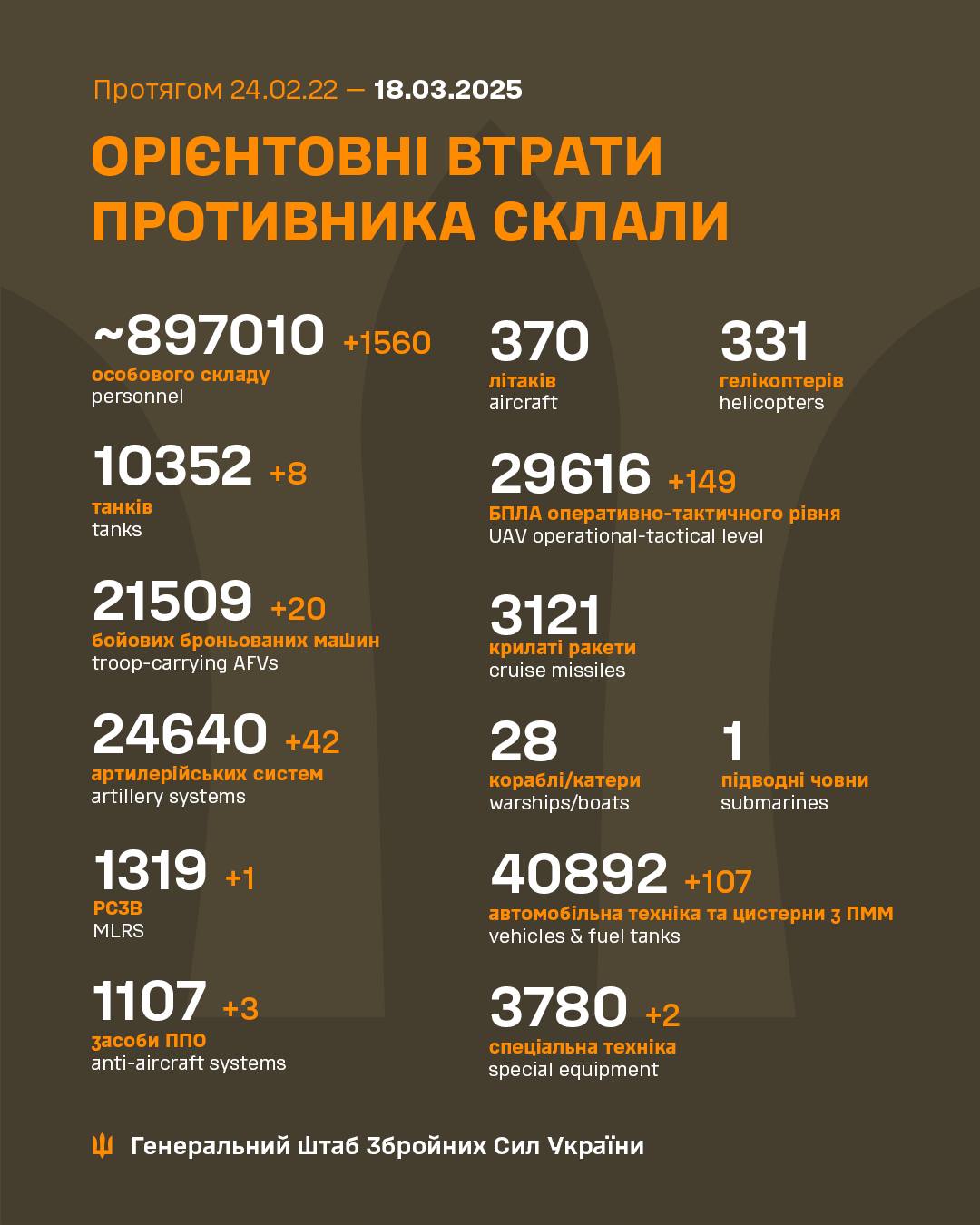 Протягом 24.02.22 — 18.03.2025

ОРІЄНТОВНІ ВТРАТИ ПРОТИВНИКА СКЛАЛИ

~897010 +1560
особового складу
personnel

10352 +8
танків
tanks

21509 +20
бойових броньованих машин
troop-carrying AFVs

24640 +42
артилерійських систем
artillery systems

1319 +1
РСЗВ
MLRS

1107 +3
засоби ППО
anti-aircraft systems

370
літаків
aircraft

331
гелікоптерів
helicopters

29616 +149
БПЛА оперативно-тактичного рівня
UAV operational-tactical level

3121
крилаті ракети
cruise missiles

28
кораблі/катери
warships/boats

1
підводні човни
submarines

40892 +107
автомобільна техніка та цистерни з ПММ
vehicles & fuel tanks

3780 +2
спеціальна техніка
special equipment

Генеральний Штаб Збройних Сил України